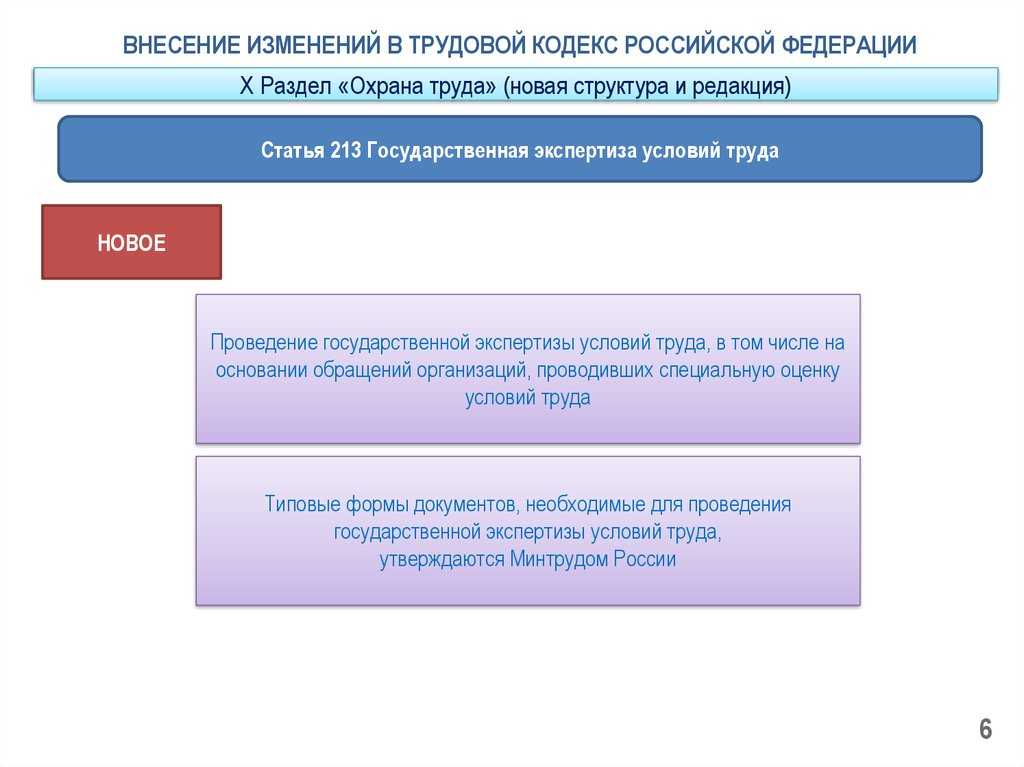 ВНЕСЕНИЕ ИЗМЕНЕНИЙ В ТРУДОВОЙ КОДЕКС РОССИЙСКОЙ ФЕДЕРАЦИИ

X Раздел «Охрана труда» (новая структура и редакция)

Статья 213 Государственная экспертиза условий труда

НОВОЕ

Проведение государственной экспертизы условий труда, в том числе на основании обращений организаций, проводивших специальную оценку условий труда

Типовые формы документов, необходимые для проведения государственной экспертизы условий труда, утверждаются Минтрудом России

6